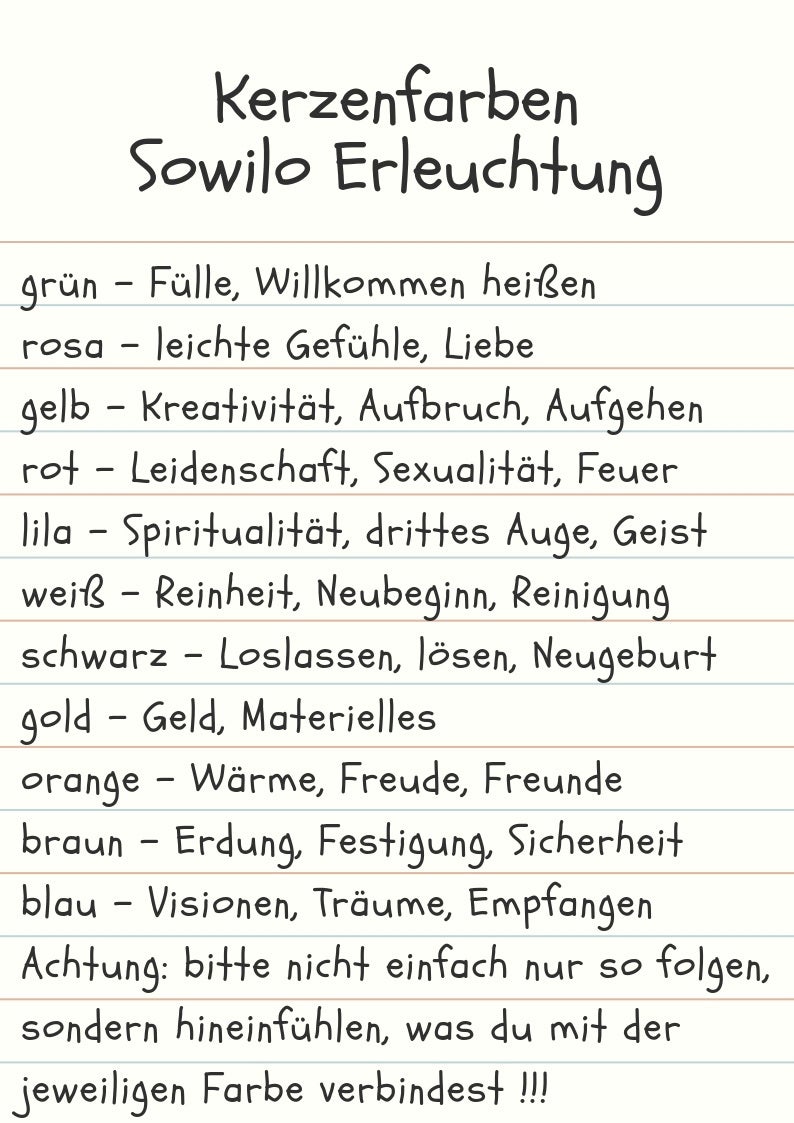 Kerzenfarben
Sowilo Erleuchtung

grün – Fülle, Willkommen heißen
rosa – leichte Gefühle, Liebe
gelb – Kreativität, Aufbruch, Aufgehen
rot – Leidenschaft, Sexualität, Feuer
lila – Spiritualität, drittes Auge, Geist
weiß – Reinheit, Neubeginn, Reinigung
schwarz – Loslassen, lösen, Neugeburt
gold – Geld, Materielles
orange – Wärme, Freude, Freunde
braun – Erdung, Festigung, Sicherheit
blau – Visionen, Träume, Empfangen
Achtung: bitte nicht einfach nur so folgen, sondern hineinfühlen, was du mit der jeweiligen Farbe verbindest !!!